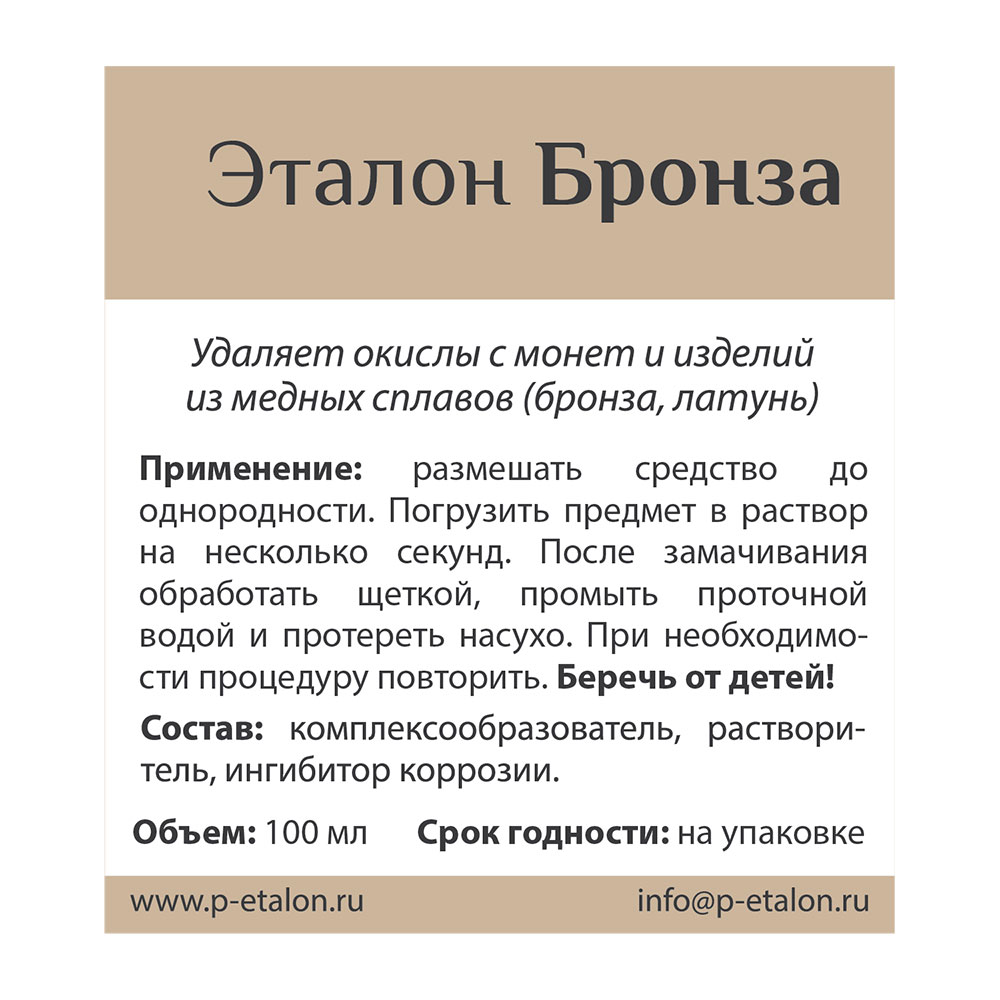 Эталон Бронза

Удаляет окислы с монет и изделий из медных сплавов (бронза, латунь)

Применение: размешать средство до однородности. Погрузить предмет в раствор на несколько секунд. После замачивания обработать щеткой, промыть проточной водой и протереть насухо. При необходимости процедуру повторить. Беречь от детей!

Состав: комплексообразователь, растворитель, ингибитор коррозии.

Объем: 100 мл Срок годности: на упаковке

www.p-etalon.ru info@p-etalon.ru